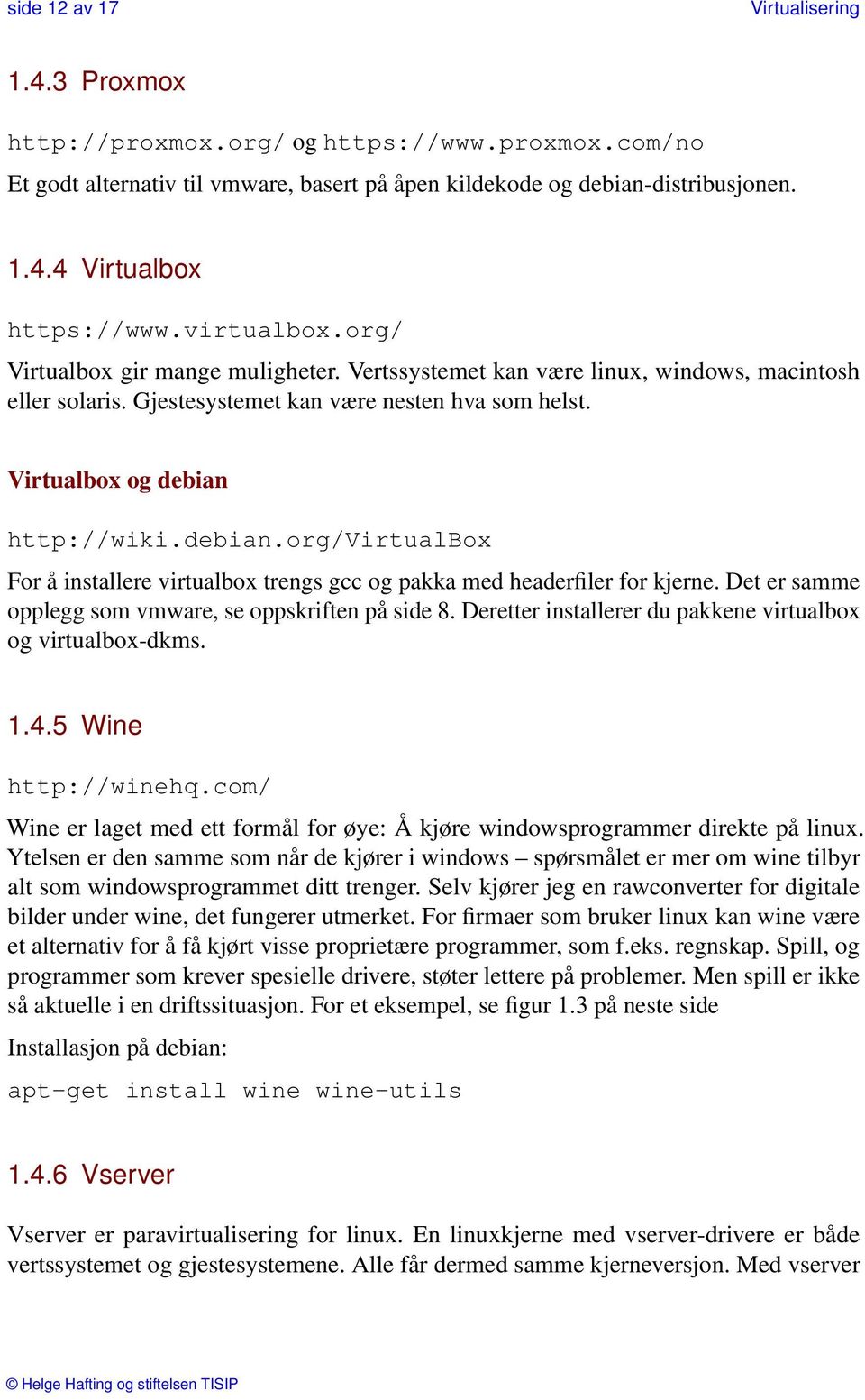 side 12 av 17 Virtualisering

1.4.3 Proxmox

http://proxmox.org/ og https://www.proxmox.com/no
Et godt alternativ til vmware, basert på åpen kildekode og debian-distribusjonen.

1.4.4 Virtualbox

https://www.virtualbox.org/
Virtualbox gir mange muligheter. Vertssystemet kan være linux, windows, macintosh eller solaris. Gjestesystemet kan være nesten hva som helst.

Virtualbox og debian

http://wiki.debian.org/VirtualBox
For å installere virtualbox trengs gcc og pakka med headerfiler for kjerne. Det er samme opplegg som vmware, se oppskriften på side 8. Deretter installerer du pakkene virtualbox og virtualbox-dkms.

1.4.5 Wine

http://winehq.com/
Wine er laget med ett formål for øye: Å kjøre windowsprogrammer direkte på linux. Ytelsen er den samme som når de kjører i windows – spørsmålet er mer om wine tilbyr alt som windowsprogrammet ditt trenger. Selv kjører jeg en rawconverter for digitale bilder under wine, det fungerer utmerket. For firmaer som bruker linux kan wine være et alternativ for å få kjørt visse proprietære programmer, som f.eks. regnskap. Spill, og programmer som krever spesielle drivere, støter lettere på problemer. Men spill er ikke så aktuelle i en driftssituasjon. For et eksempel, se figur 1.3 på neste side

Installasjon på debian:

apt-get install wine wine-utils

1.4.6 Vserver

Vserver er paravirtualisering for linux. En linuxkjerne med vserver-drivere er både vertssystemet og gjestesystemene. Alle får dermed samme kjerneversjon. Med vserver

© Helge Hafting og stiftelsen TISIP